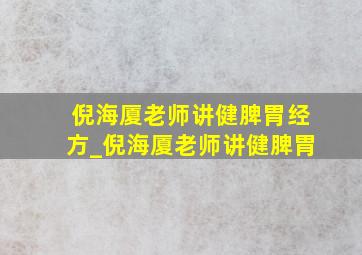 倪海厦老师讲健脾胃经方_倪海厦老师讲健脾胃